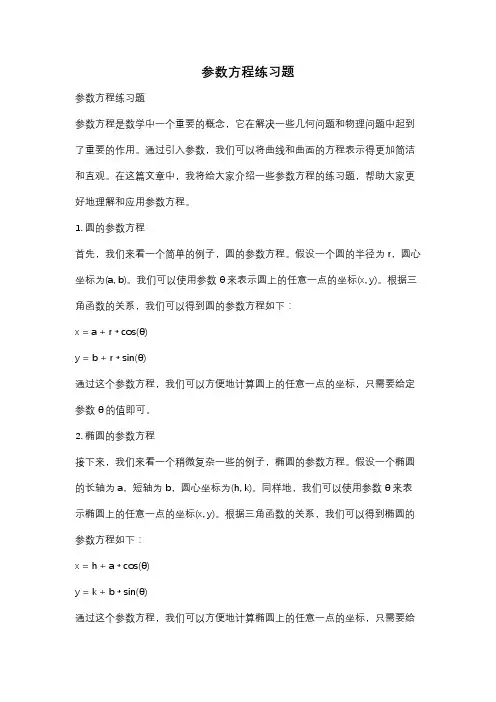 参数方程练习题

参数方程练习题

参数方程是数学中一个重要的概念，它在解决一些几何问题和物理问题中起到了重要的作用。通过引入参数，我们可以将曲线和曲面的方程表示得更加简洁和直观。在这篇文章中，我将给大家介绍一些参数方程的练习题，帮助大家更好地理解和应用参数方程。

1. 圆的参数方程

首先，我们来看一个简单的例子，圆的参数方程。假设一个圆的半径为 r，圆心坐标为(a, b)。我们可以使用参数 θ 来表示圆上的任意一点的坐标(x, y)。根据三角函数的关系，我们可以得到圆的参数方程如下：

$x = a + r * \cos(\theta)$

$y = b + r * \sin(\theta)$

通过这个参数方程，我们可以方便地计算圆上的任意一点的坐标，只需要给定参数 θ 的值即可。

2. 椭圆的参数方程

接下来，我们来看一个稍微复杂一些的例子，椭圆的参数方程。假设一个椭圆的长轴为 a，短轴为 b，圆心坐标为(h, k)。同样地，我们可以使用参数 θ 来表示椭圆上的任意一点的坐标(x, y)。根据三角函数的关系，我们可以得到椭圆的参数方程如下：

$x = h + a * \cos(\theta)$

$y = k + b * \sin(\theta)$

通过这个参数方程，我们可以方便地计算椭圆上的任意一点的坐标，只需要给